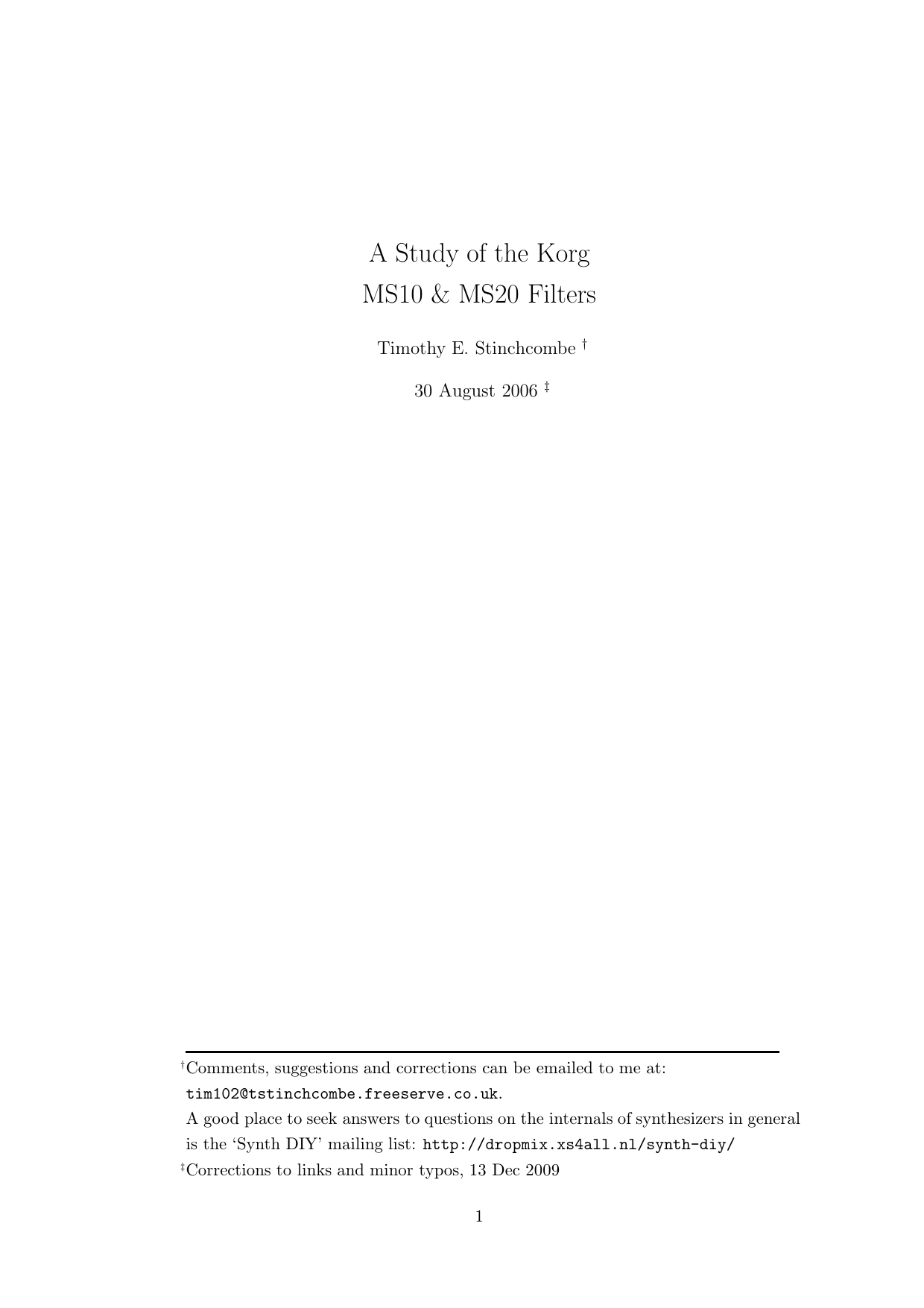 A Study of the Korg
MS10 & MS20 Filters

Timothy E. Stinchcombe $^{†}$

30 August 2006 $^{‡}$

$^{†}$Comments, suggestions and corrections can be emailed to me at: tim102@tstinchcombe.freeserve.co.uk.

A good place to seek answers to questions on the internals of synthesizers in general is the 'Synth DIY' mailing list: http://dropmix.xs4all.nl/synth-diy/

$^{‡}$Corrections to links and minor typos, 13 Dec 2009

1